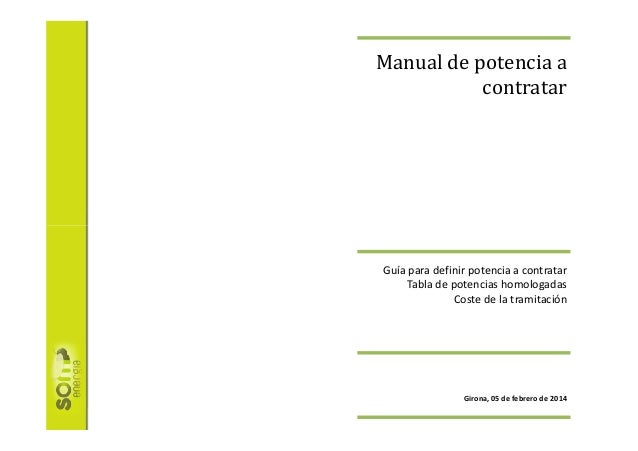 Manual de potencia a contratar

Guía para definir potencia a contratar
Tabla de potencias homologadas
Coste de la tramitación

Girona, 05 de febrero de 2014

som energia